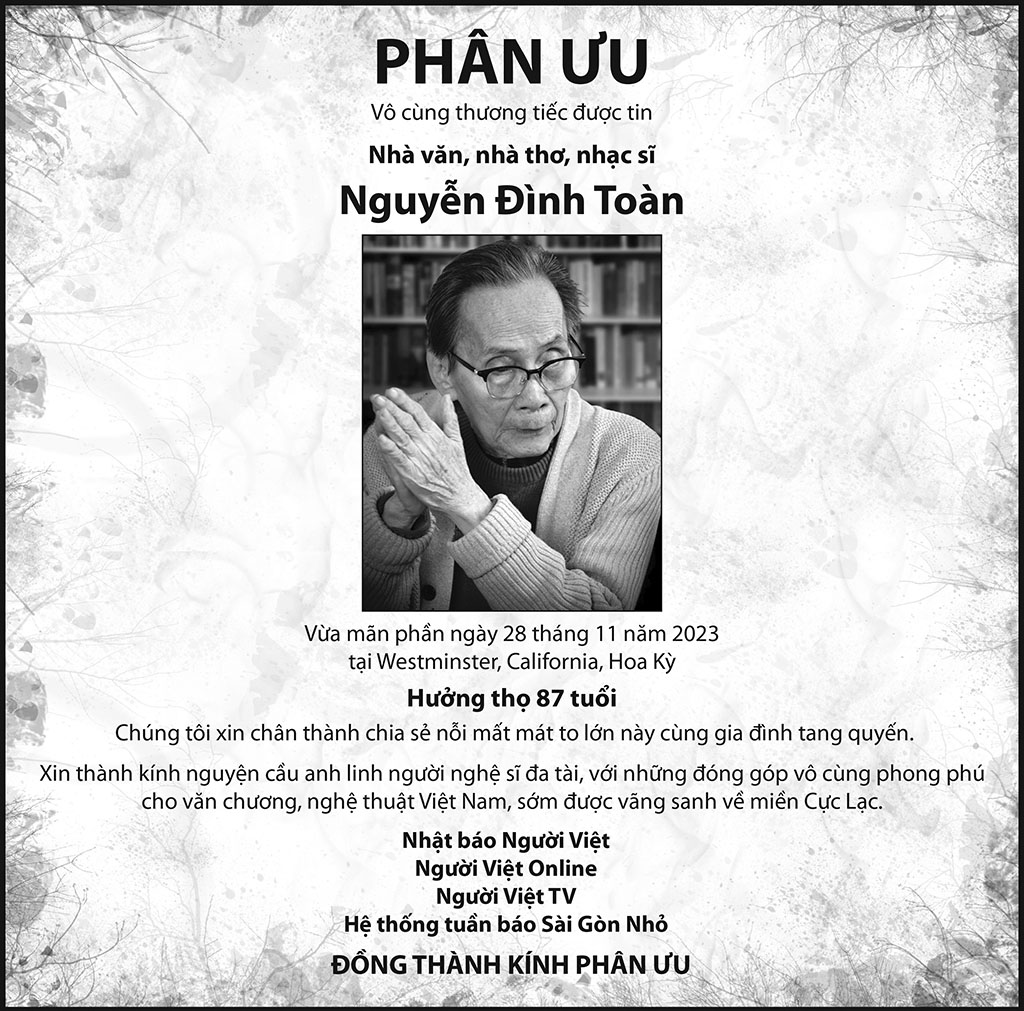 PHÂN ƯU

Vô cùng thương tiếc được tin

Nhà văn, nhà thơ, nhạc sĩ

Nguyễn Đình Toàn

Vừa mãn phần ngày 28 tháng 11 năm 2023
tại Westminster, California, Hoa Kỳ

Hưởng thọ 87 tuổi

Chúng tôi xin chân thành chia sẻ nỗi mất mát to lớn này cùng gia đình tang quyến.

Xin thành kính nguyện cầu anh linh người nghệ sĩ đa tài, với những đóng góp vô cùng phong phú cho văn chương, nghệ thuật Việt Nam, sớm được vãng sanh về miền Cực Lạc.

Nhật báo Người Việt
Người Việt Online
Người Việt TV
Hệ thống tuần báo Sài Gòn Nhỏ

ĐỒNG THÀNH KÍNH PHÂN ƯU